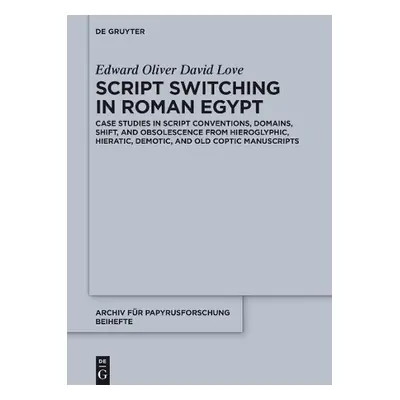 DE GRUYTER

Edward Oliver David Love

SCRIPT SWITCHING IN ROMAN EGYPT

CASE STUDIES IN SCRIPT CONVENTIONS, DOMAINS, SHIFT, AND OBSOLESCENCE FROM HIEROGLYPHIC, HIERATIC, DEMOTIC, AND OLD COPTIC MANUSCRIPTS

ARCHIV FÜR PAPYRUSFORSCHUNG BEIHEFTE

DE G